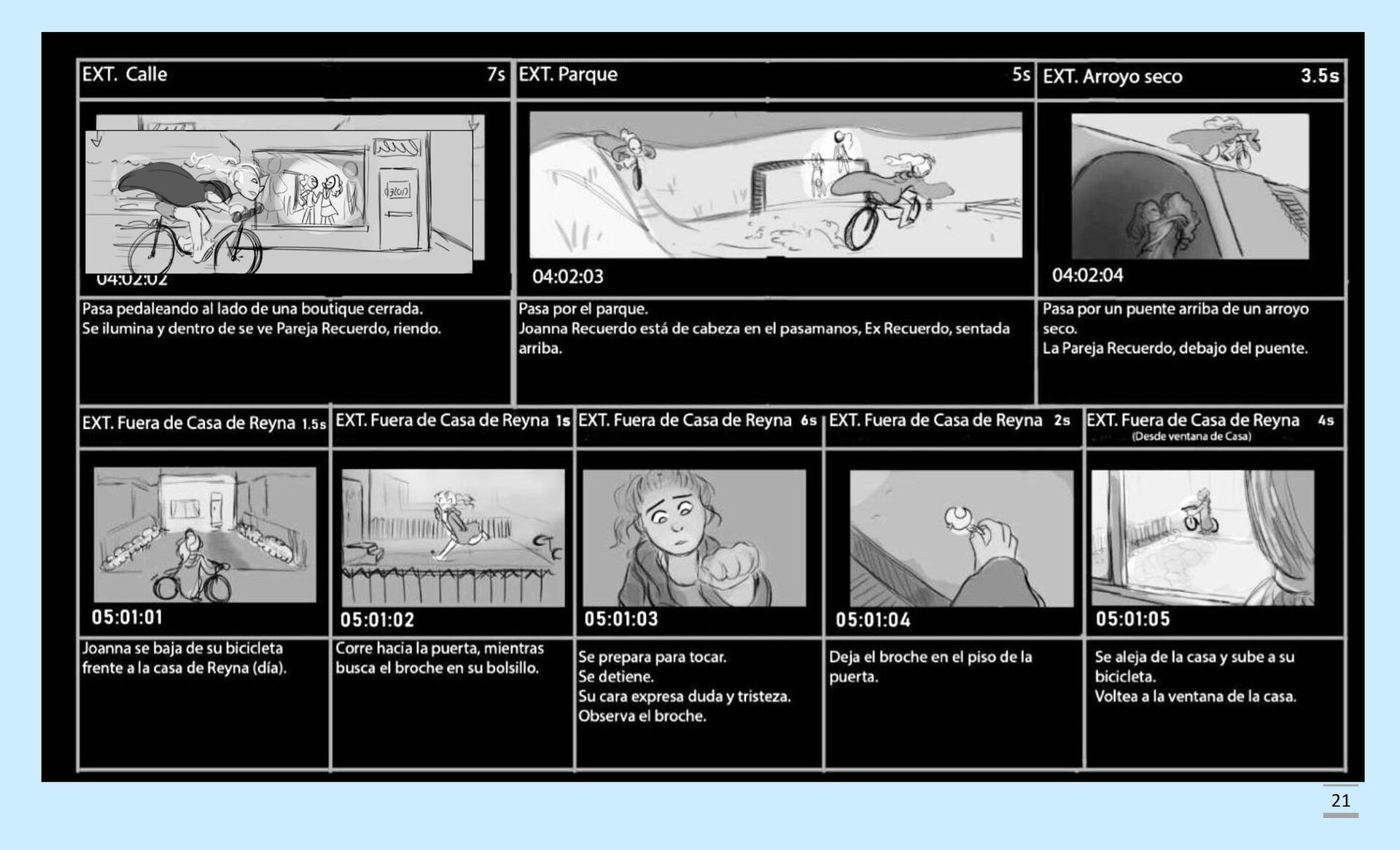 EXT. Calle 7s

04:02:02

Pasa pedaleando al lado de una boutique cerrada. Se ilumina y dentro de se ve Pareja Recuerdo, riendo.

EXT. Parque 5s

04:02:03

Pasa por el parque. Joanna Recuerdo está de cabeza en el pasamanos, Ex Recuerdo, sentada arriba.

EXT. Arroyo seco 3.5s

04:02:04

Pasa por un puente arriba de un arroyo seco. La Pareja Recuerdo, debajo del puente.

EXT. Fuera de Casa de Reyna 1.5s

05:01:01

Joanna se baja de su bicicleta frente a la casa de Reyna (día).

EXT. Fuera de Casa de Reyna 1s

05:01:02

Corre hacia la puerta, mientras busca el broche en su bolsillo.

EXT. Fuera de Casa de Reyna 6s

05:01:03

Se prepara para tocar. Se detiene. Su cara expresa duda y tristeza. Observa el broche.

EXT. Fuera de Casa de Reyna 2s

05:01:04

Deja el broche en el piso de la puerta.

EXT. Fuera de Casa de Reyna 4s
(Desde ventana de Casa)

05:01:05

Se aleja de la casa y sube a su bicicleta. Voltea a la ventana de la casa.

21